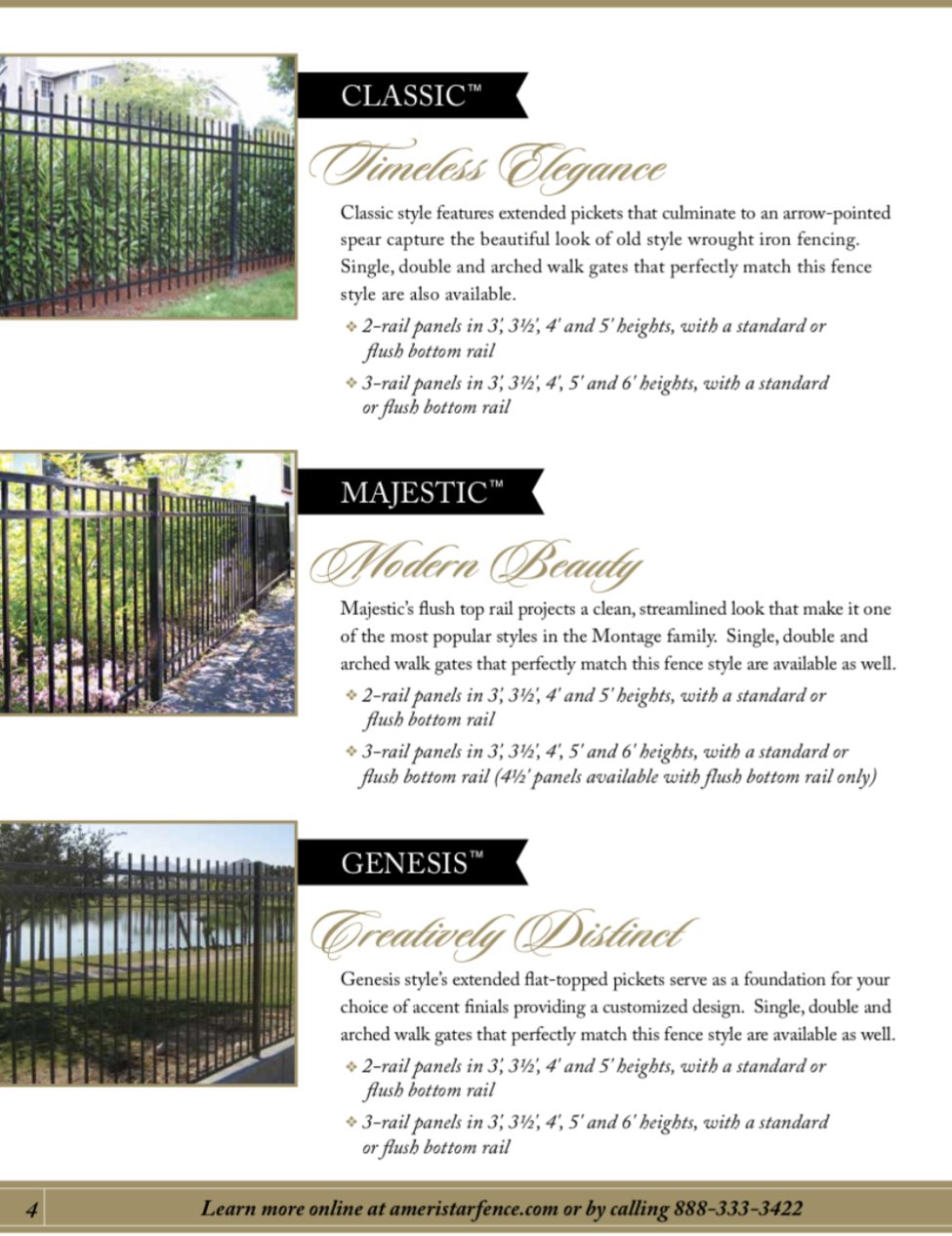 CLASSIC™

Timeless Elegance

Classic style features extended pickets that culminate to an arrow-pointed spear capture the beautiful look of old style wrought iron fencing. Single, double and arched walk gates that perfectly match this fence style are also available.

❖ 2-rail panels in 3', 3½', 4' and 5' heights, with a standard or flush bottom rail

❖ 3-rail panels in 3', 3½', 4', 5' and 6' heights, with a standard or flush bottom rail

MAJESTIC™

Modern Beauty

Majestic's flush top rail projects a clean, streamlined look that make it one of the most popular styles in the Montage family. Single, double and arched walk gates that perfectly match this fence style are available as well.

❖ 2-rail panels in 3', 3½', 4' and 5' heights, with a standard or flush bottom rail

❖ 3-rail panels in 3', 3½', 4', 5' and 6' heights, with a standard or flush bottom rail (4½' panels available with flush bottom rail only)

GENESIS™

Creatively Distinct

Genesis style's extended flat-topped pickets serve as a foundation for your choice of accent finials providing a customized design. Single, double and arched walk gates that perfectly match this fence style are available as well.

❖ 2-rail panels in 3', 3½', 4' and 5' heights, with a standard or flush bottom rail

❖ 3-rail panels in 3', 3½', 4', 5' and 6' heights, with a standard or flush bottom rail

4 Learn more online at ameristarfence.com or by calling 888-333-3422